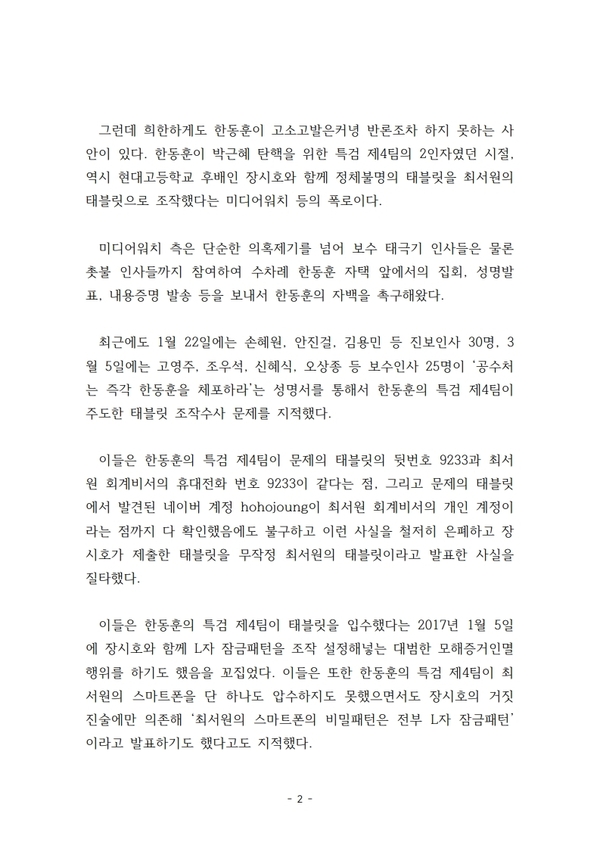 그런데 희한하게도 한동훈이 고소고발은커녕 반론조차 하지 못하는 사안이 있다. 한동훈이 박근혜 탄핵을 위한 특검 제4팀의 2인자였던 시절, 역시 현대고등학교 후배인 장시호와 함께 정체불명의 태블릿을 최서원의 태블릿으로 조작했다는 미디어워치 등의 폭로이다.

미디어워치 측은 단순한 의혹제기를 넘어 보수 태극기 인사들은 물론 촛불 인사들까지 참여하여 수차례 한동훈 자택 앞에서의 집회, 성명발표, 내용증명 발송 등을 보내서 한동훈의 자백을 촉구해왔다.

최근에도 1월 22일에는 손혜원, 안진걸, 김용민 등 진보인사 30명, 3월 5일에는 고영주, 조우석, 신혜식, 오상종 등 보수인사 25명이 '공수처는 즉각 한동훈을 체포하라'는 성명서를 통해서 한동훈의 특검 제4팀이 주도한 태블릿 조작수사 문제를 지적했다.

이들은 한동훈의 특검 제4팀이 문제의 태블릿의 뒷번호 9233과 최서원 회계비서의 휴대전화 번호 9233이 같다는 점, 그리고 문제의 태블릿에서 발견된 네이버 계정 hohojoung이 최서원 회계비서의 개인 계정이라는 점까지 다 확인했음에도 불구하고 이런 사실을 철저히 은폐하고 장시호가 제출한 태블릿을 무작정 최서원의 태블릿이라고 발표한 사실을 질타했다.

이들은 한동훈의 특검 제4팀이 태블릿을 입수했다는 2017년 1월 5일에 장시호와 함께 L자 잠금패턴을 조작 설정해넣는 대범한 모해증거인멸 행위를 하기도 했음을 꼬집었다. 이들은 또한 한동훈의 특검 제4팀이 최서원의 스마트폰을 단 하나도 압수하지도 못했으면서도 장시호의 거짓 진술에만 의존해 '최서원의 스마트폰의 비밀패턴은 전부 L자 잠금패턴'이라고 발표하기도 했다고도 지적했다.

- 2 -